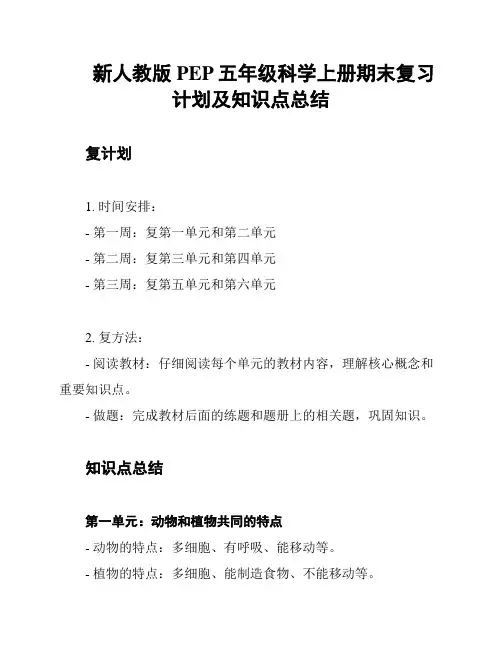 新人教版 PEP 五年级科学上册期末复习计划及知识点总结

复计划

1. 时间安排：
- 第一周：复第一单元和第二单元
- 第二周：复第三单元和第四单元
- 第三周：复第五单元和第六单元

2. 复方法：
- 阅读教材：仔细阅读每个单元的教材内容，理解核心概念和重要知识点。
- 做题：完成教材后面的练题和题册上的相关题，巩固知识。

知识点总结

第一单元：动物和植物共同的特点
- 动物的特点：多细胞、有呼吸、能移动等。
- 植物的特点：多细胞、能制造食物、不能移动等。